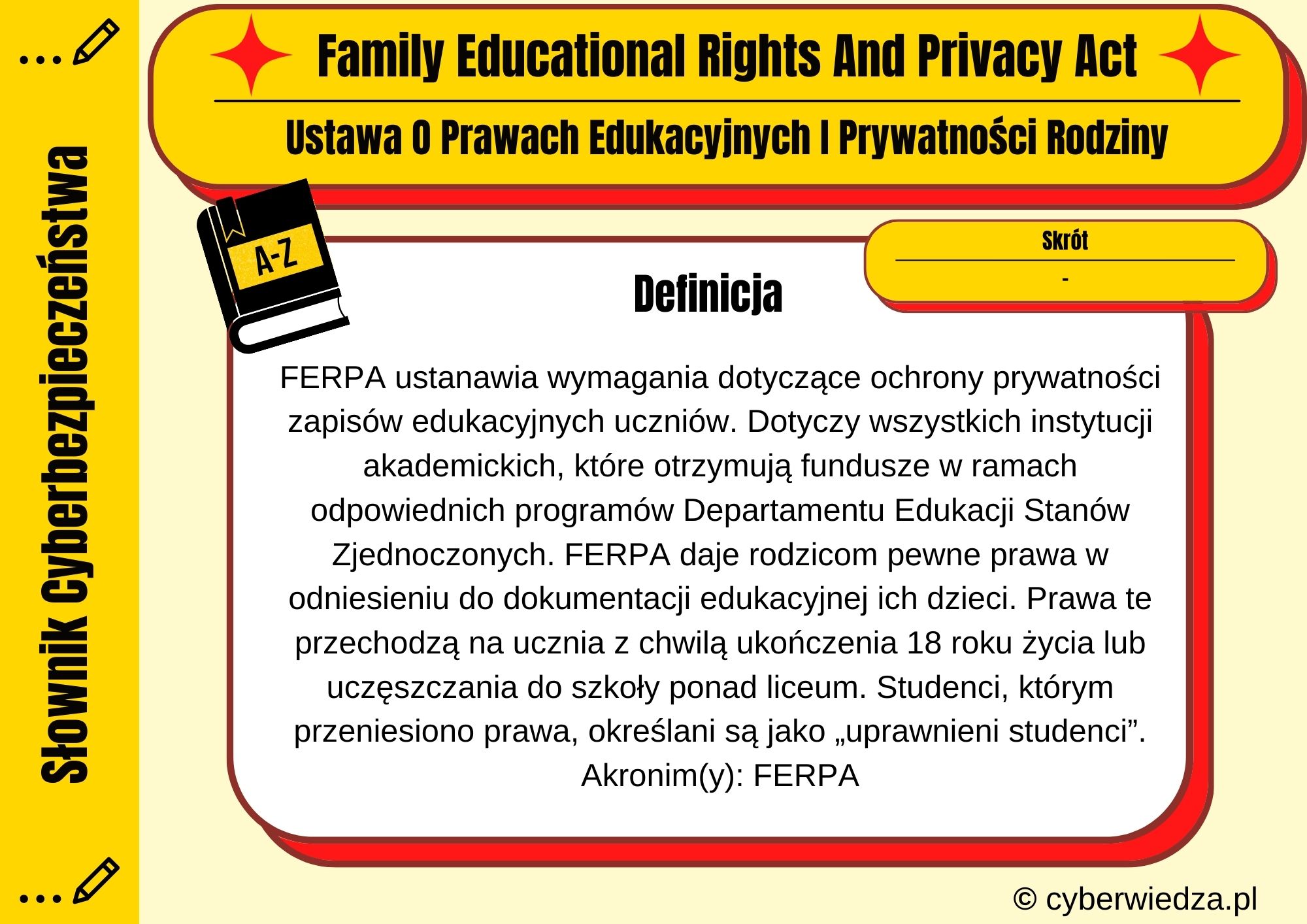 Słownik Cyberbezpieczeństwa

Family Educational Rights And Privacy Act

Ustawa O Prawach Edukacyjnych I Prywatności Rodziny

A-Z

Skrót

-

Definicja

FERPA ustanawia wymagania dotyczące ochrony prywatności zapisów edukacyjnych uczniów. Dotyczy wszystkich instytucji akademickich, które otrzymują fundusze w ramach odpowiednich programów Departamentu Edukacji Stanów Zjednoczonych. FERPA daje rodzicom pewne prawa w odniesieniu do dokumentacji edukacyjnej ich dzieci. Prawa te przechodzą na ucznia z chwilą ukończenia 18 roku życia lub uczęszczania do szkoły ponad liceum. Studenci, którym przeniesiono prawa, określani są jako „uprawnieni studenci”.
Akronim(y): FERPA

© cyberwiedza.pl